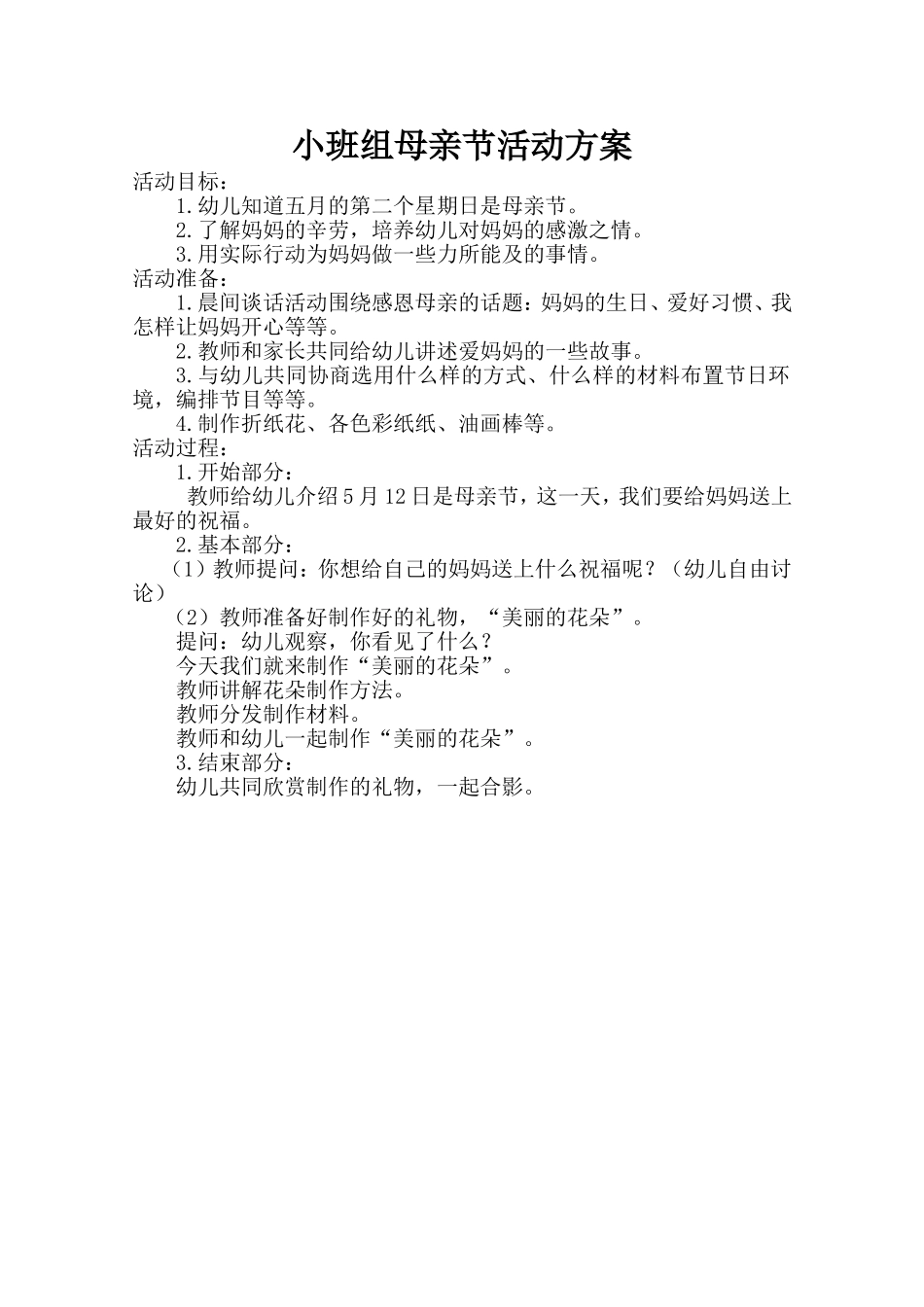 小班组母亲节活动方案

活动目标：

1.幼儿知道五月的第二个星期日是母亲节。

2.了解妈妈的辛劳，培养幼儿对妈妈的感激之情。

3.用实际行动为妈妈做一些力所能及的事情。

活动准备：

1.晨间谈话活动围绕感恩母亲的话题：妈妈的生日、爱好习惯、我怎样让妈妈开心等等。

2.教师和家长共同给幼儿讲述爱妈妈的一些故事。

3.与幼儿共同协商选用什么样的方式、什么样的材料布置节日环境，编排节目等等。

4.制作折纸花、各色彩纸纸、油画棒等。

活动过程：

1.开始部分：

教师给幼儿介绍5月12日是母亲节，这一天，我们要给妈妈送上最好的祝福。

2.基本部分：

（1）教师提问：你想给自己的妈妈送上什么祝福呢？（幼儿自由讨论）

（2）教师准备好制作好的礼物，“美丽的花朵”。

提问：幼儿观察，你看见了什么？

今天我们就来制作“美丽的花朵”。

教师讲解花朵制作方法。

教师分发制作材料。

教师和幼儿一起制作“美丽的花朵”。

3.结束部分：

幼儿共同欣赏制作的礼物，一起合影。